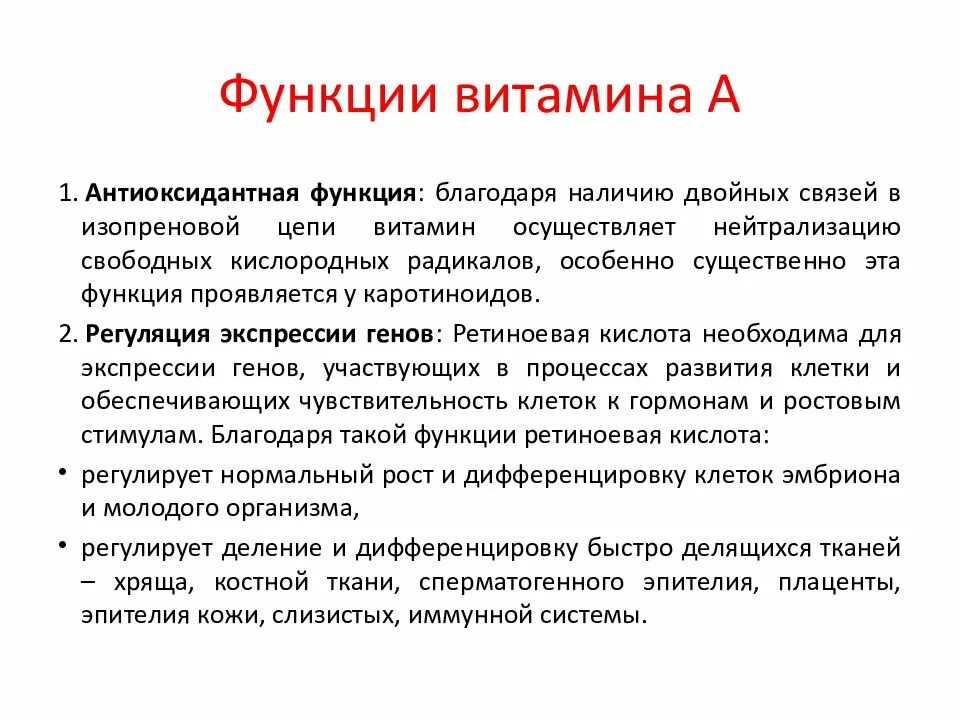 Функции витамина А

1. Антиоксидантная функция: благодаря наличию двойных связей в изопреновой цепи витамин осуществляет нейтрализацию свободных кислородных радикалов, особенно существенно эта функция проявляется у каротиноидов.

2. Регуляция экспрессии генов: Ретиноевая кислота необходима для экспрессии генов, участвующих в процессах развития клетки и обеспечивающих чувствительность клеток к гормонам и ростовым стимулам. Благодаря такой функции ретиноевая кислота:

• регулирует нормальный рост и дифференцировку клеток эмбриона и молодого организма,

• регулирует деление и дифференцировку быстро делящихся тканей – хряща, костной ткани, сперматогенного эпителия, плаценты, эпителия кожи, слизистых, иммунной системы.